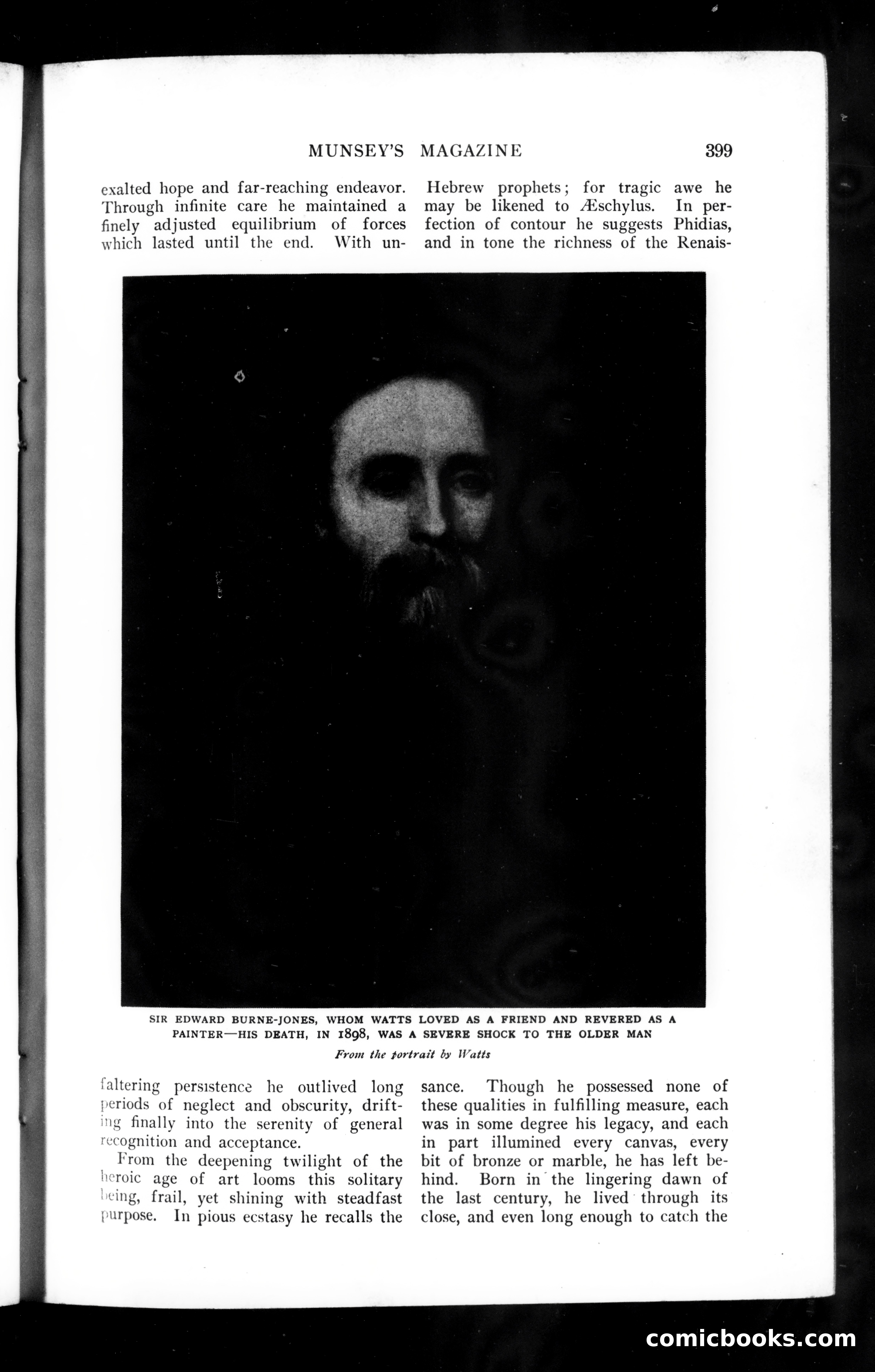 MUNSEY'S MAGAZINE 399

exalted hope and far-reaching endeavor. Through infinite care he maintained a finely adjusted equilibrium of forces which lasted until the end. With unfaltering persistence he outlived long periods of neglect and obscurity, drifting finally into the serenity of general recognition and acceptance.

From the deepening twilight of the heroic age of art looms this solitary being, frail, yet shining with steadfast purpose. In pious ecstasy he recalls the Hebrew prophets; for tragic awe he may be likened to Æschylus. In perfection of contour he suggests Phidias, and in tone the richness of the Renaissance. Though he possessed none of these qualities in fulfilling measure, each was in some degree his legacy, and each in part illumined every canvas, every bit of bronze or marble, he has left behind. Born in the lingering dawn of the last century, he lived through its close, and even long enough to catch the

SIR EDWARD BURNE-JONES, WHOM WATTS LOVED AS A FRIEND AND REVERED AS A PAINTER—HIS DEATH, IN 1898, WAS A SEVERE SHOCK TO THE OLDER MAN

From the portrait by Watts

comicbooks.com